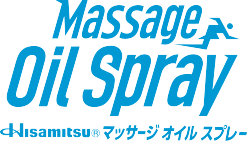 Massage
Oil Spray

Hisamitsu® マッサージ オイル スプレー